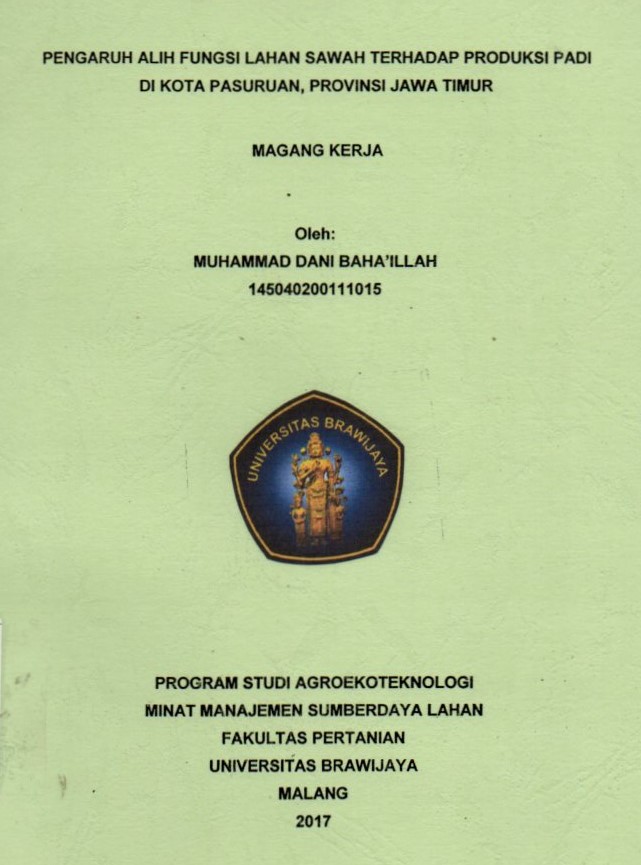 PENGARUH ALIH FUNGSI LAHAN SAWAH TERHADAP PRODUKSI PADI DI KOTA PASURUAN, PROVINSI JAWA TIMUR

MAGANG KERJA

Oleh:
MUHAMMAD DANI BAHA'ILLAH
145040200111015

UNIVERSITAS BRAWIJAYA

PROGRAM STUDI AGROEKOTEKNOLOGI
MINAT MANAJEMEN SUMBERDAYA LAHAN
FAKULTAS PERTANIAN
UNIVERSITAS BRAWIJAYA
MALANG
2017